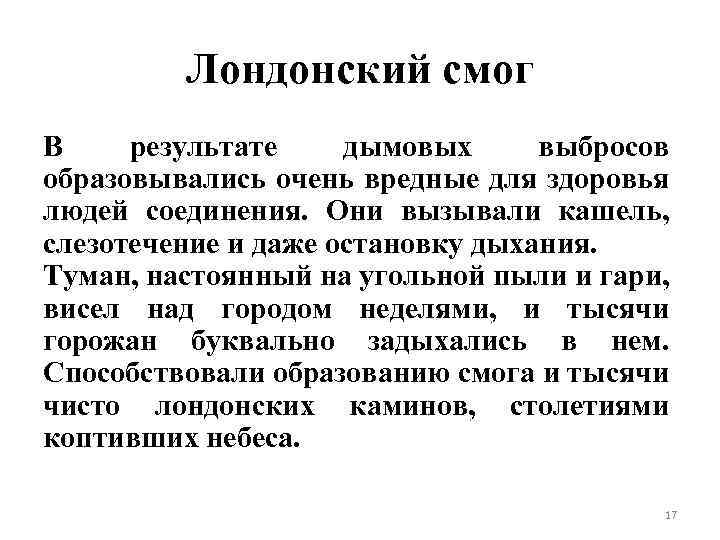 Лондонский смог

В результате дымовых выбросов образовывались очень вредные для здоровья людей соединения. Они вызывали кашель, слезотечение и даже остановку дыхания.
Туман, настоянный на угольной пыли и гари, висел над городом неделями, и тысячи горожан буквально задыхались в нем. Способствовали образованию смога и тысячи чисто лондонских каминов, столетиями коптивших небеса.

17